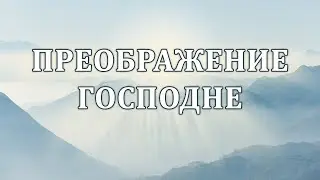 ПРЕОБРАЖЕНИЕ ГОСПОДНЕ